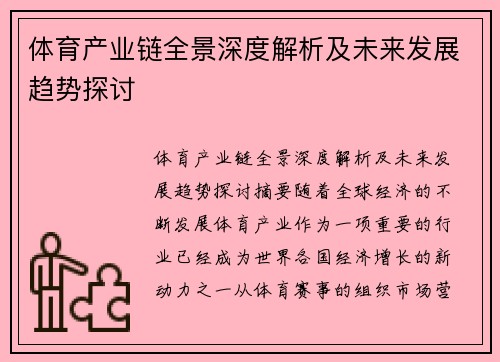 体育产业链全景深度解析及未来发展趋势探讨

体育产业链全景深度解析及未来发展趋势探讨摘要随着全球经济的不断发展体育产业作为一项重要的行业已经成为世界各国经济增长的新动力之一从体育赛事的组织市场营